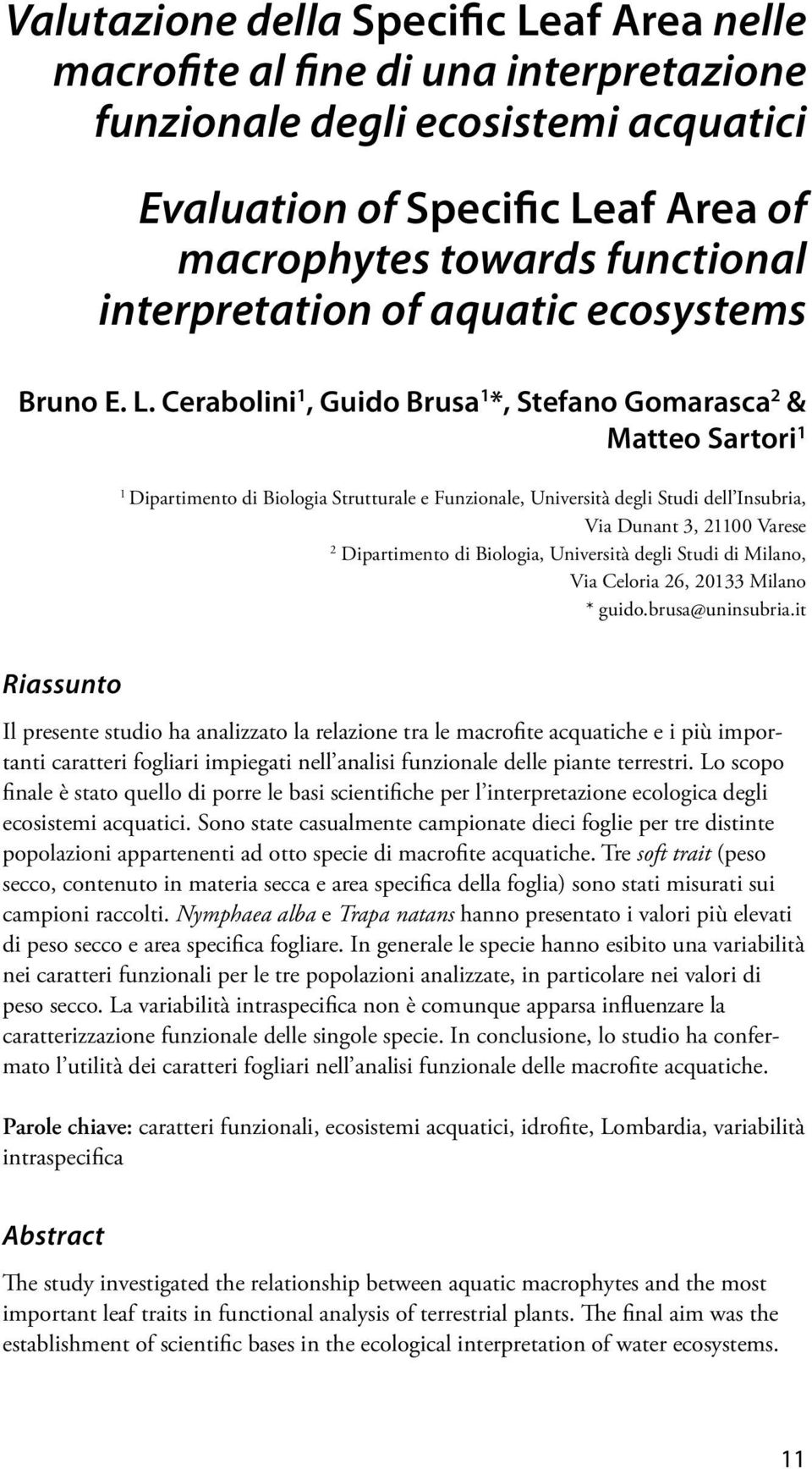 Valutazione della Specific Leaf Area nelle macrofite al fine di una interpretazione funzionale degli ecosistemi acquatici

Evaluation of Specific Leaf Area of macrophytes towards functional interpretation of aquatic ecosystems

Bruno E. L. Cerabolini$^1$, Guido Brusa$^1$*, Stefano Gomarasca$^2$ & Matteo Sartori$^1$

$^1$ Dipartimento di Biologia Strutturale e Funzionale, Università degli Studi dell'Insubria, Via Dunant 3, 21100 Varese
$^2$ Dipartimento di Biologia, Università degli Studi di Milano, Via Celoria 26, 20133 Milano
* guido.brusa@uninsubria.it

Riassunto

Il presente studio ha analizzato la relazione tra le macrofite acquatiche e i più importanti caratteri fogliari impiegati nell'analisi funzionale delle piante terrestri. Lo scopo finale è stato quello di porre le basi scientifiche per l'interpretazione ecologica degli ecosistemi acquatici. Sono state casualmente campionate dieci foglie per tre distinte popolazioni appartenenti ad otto specie di macrofite acquatiche. Tre soft trait (peso secco, contenuto in materia secca e area specifica della foglia) sono stati misurati sui campioni raccolti. Nymphaea alba e Trapa natans hanno presentato i valori più elevati di peso secco e area specifica fogliare. In generale le specie hanno esibito una variabilità nei caratteri funzionali per le tre popolazioni analizzate, in particolare nei valori di peso secco. La variabilità intraspecifica non è comunque apparsa influenzare la caratterizzazione funzionale delle singole specie. In conclusione, lo studio ha confermato l'utilità dei caratteri fogliari nell'analisi funzionale delle macrofite acquatiche.

Parole chiave: caratteri funzionali, ecosistemi acquatici, idrofite, Lombardia, variabilità intraspecifica

Abstract

The study investigated the relationship between aquatic macrophytes and the most important leaf traits in functional analysis of terrestrial plants. The final aim was the establishment of scientific bases in the ecological interpretation of water ecosystems.

11